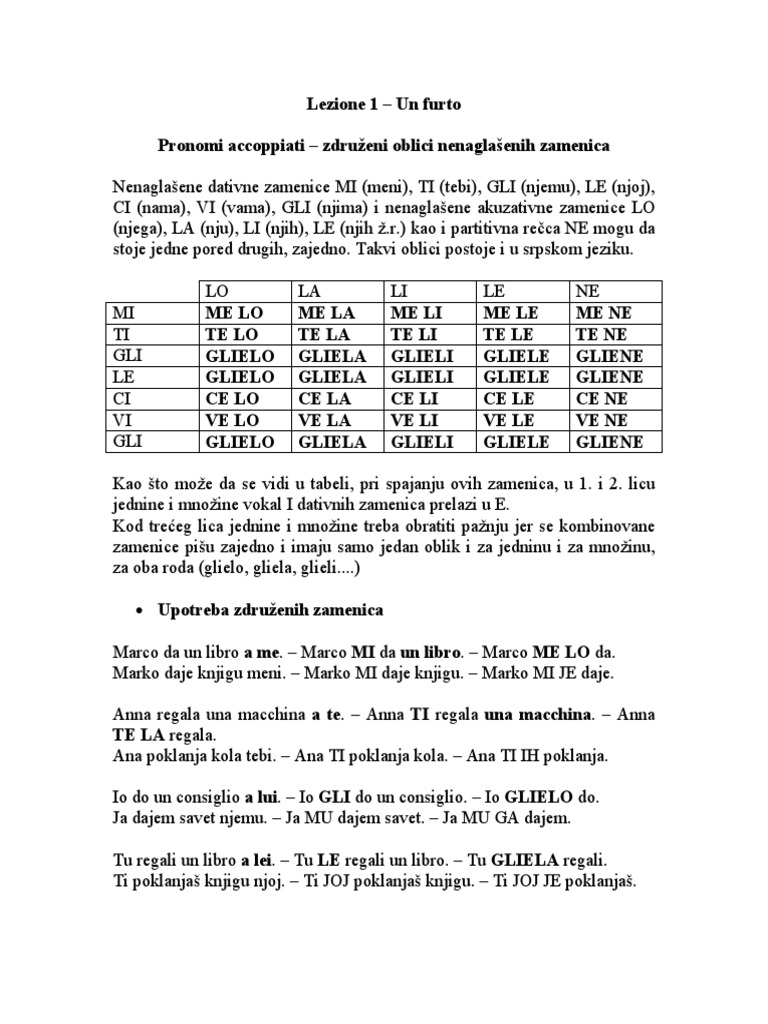 Lezione 1 – Un furto

Pronomi accoppiati – združeni oblici nenaglašenih zamenica

Nenaglašene dativne zamenice MI (meni), TI (tebi), GLI (njemu), LE (njoj), CI (nama), VI (vama), GLI (njima) i nenaglašene akuzativne zamenice LO (njega), LA (nju), LI (njih), LE (njih ž.r.) kao i partitivna rečca NE mogu da stoje jedne pored drugih, zajedno. Takvi oblici postoje i u srpskom jeziku.

| | LO | LA | LI | LE | NE |
|---|---|---|---|---|---|
| MI | ME LO | ME LA | ME LI | ME LE | ME NE |
| TI | TE LO | TE LA | TE LI | TE LE | TE NE |
| GLI | GLIELO | GLIELA | GLIELI | GLIELE | GLIENE |
| LE | GLIELO | GLIELA | GLIELI | GLIELE | GLIENE |
| CI | CE LO | CE LA | CE LI | CE LE | CE NE |
| VI | VE LO | VE LA | VE LI | VE LE | VE NE |
| GLI | GLIELO | GLIELA | GLIELI | GLIELE | GLIENE |

Kao što može da se vidi u tabeli, pri spajanju ovih zamenica, u 1. i 2. licu jednine i množine vokal I dativnih zamenica prelazi u E.
Kod trećeg lica jednine i množine treba obratiti pažnju jer se kombinovane zamenice pišu zajedno i imaju samo jedan oblik i za jedninu i za množinu, za oba roda (glielo, gliela, glieli....)

• Upotreba združenih zamenica

Marco da un libro a me. – Marco MI da un libro. – Marco ME LO da.
Marko daje knjigu meni. – Marko MI daje knjigu. – Marko MI JE daje.

Anna regala una macchina a te. – Anna TI regala una macchina. – Anna TE LA regala.
Ana poklanja kola tebi. – Ana TI poklanja kola. – Ana TI IH poklanja.

Io do un consiglio a lui. – Io GLI do un consiglio. – Io GLIELO do.
Ja dajem savet njemu. – Ja MU dajem savet. – Ja MU GA dajem.

Tu regali un libro a lei. – Tu LE regali un libro. – Tu GLIELA regali.
Ti poklanjaš knjigu njoj. – Ti JOJ poklanjaš knjigu. – Ti JOJ JE poklanjaš.